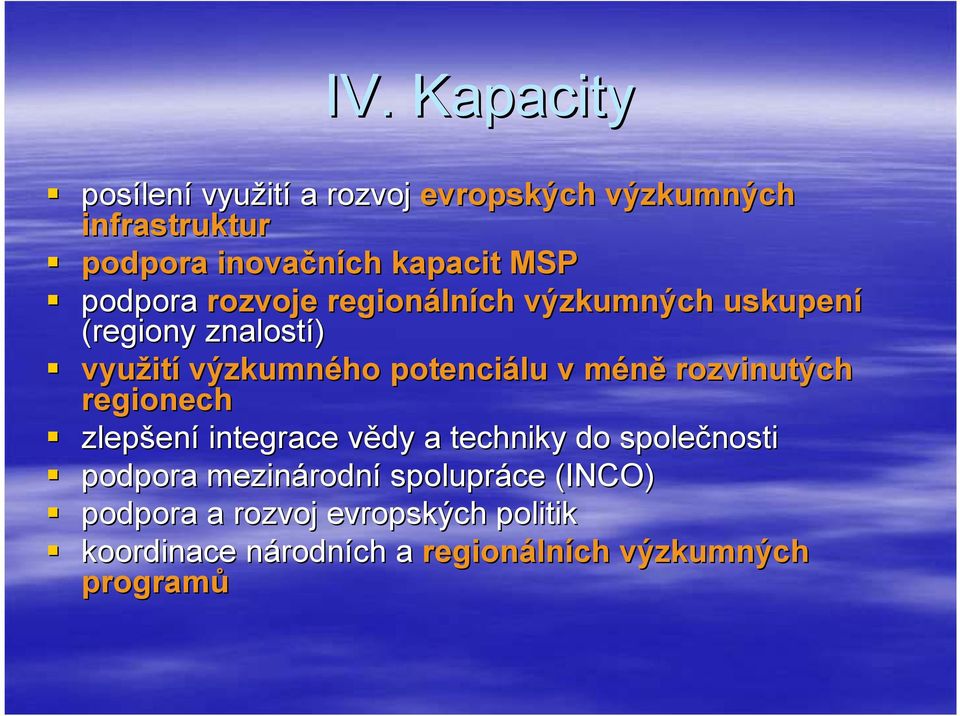 IV. Kapacity

- posílení využití a rozvoj evropských výzkumných infrastruktur
- podpora inovačních kapacit MSP
- podpora rozvoje regionálních výzkumných uskupení (regiony znalostí)
- využití výzkumného potenciálu v méně rozvinutých regionech
- zlepšení integrace vědy a techniky do společnosti
- podpora mezinárodní spolupráce (INCO)
- podpora a rozvoj evropských politik
- koordinace národních a regionálních výzkumných programů